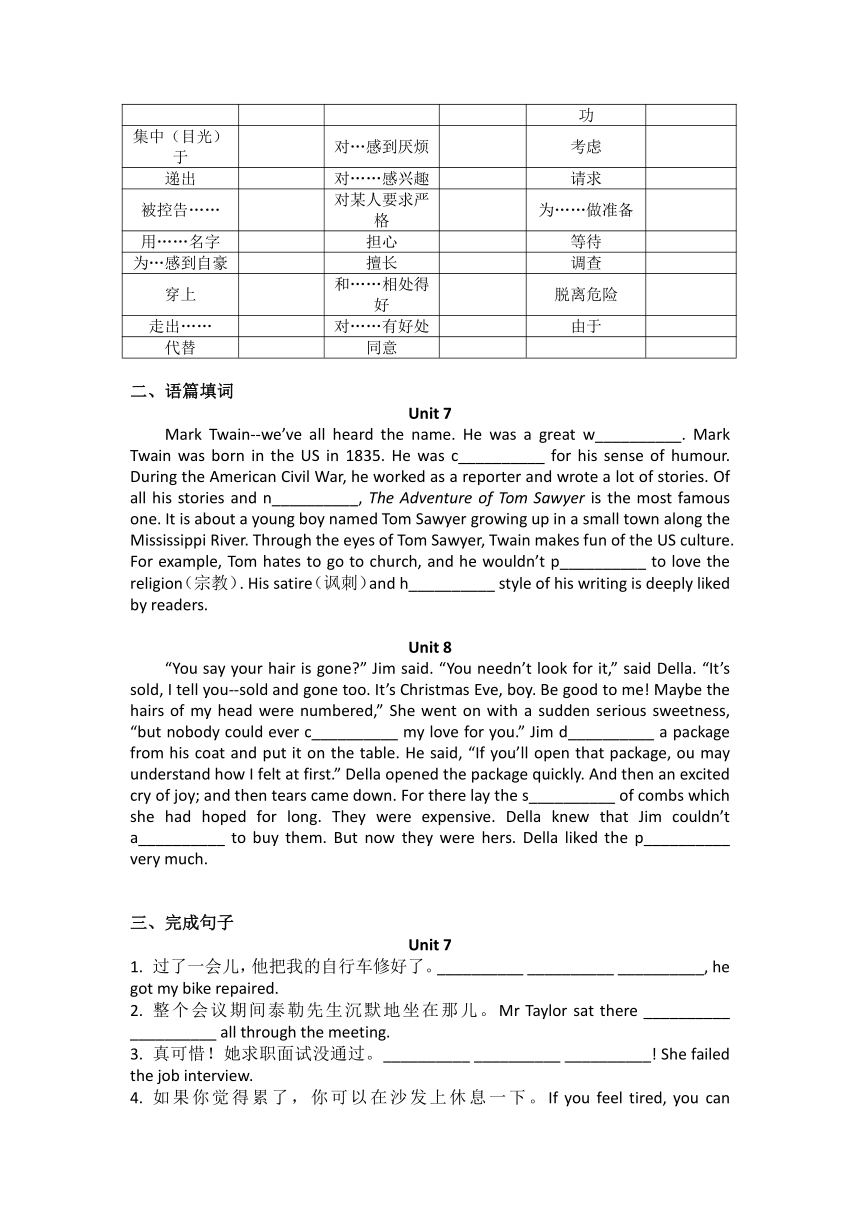 | | | | | 功 | |
|---|---|---|---|---|---|
| 集中（目光）于 | | 对…感到厌烦 | | 考虑 | |
| 递出 | | 对……感兴趣 | | 请求 | |
| 被控告…… | | 对某人要求严格 | | 为……做准备 | |
| 用……名字 | | 担心 | | 等待 | |
| 为…感到自豪 | | 擅长 | | 调查 | |
| 穿上 | | 和……相处得好 | | 脱离危险 | |
| 走出…… | | 对……有好处 | | 由于 | |
| 代替 | | 同意 | | | |

二、语篇填词

Unit 7

Mark Twain--we've all heard the name. He was a great w__________. Mark Twain was born in the US in 1835. He was c__________ for his sense of humour. During the American Civil War, he worked as a reporter and wrote a lot of stories. Of all his stories and n__________, The Adventure of Tom Sawyer is the most famous one. It is about a young boy named Tom Sawyer growing up in a small town along the Mississippi River. Through the eyes of Tom Sawyer, Twain makes fun of the US culture. For example, Tom hates to go to church, and he wouldn't p__________ to love the religion（宗教）. His satire（讽刺）and h__________ style of his writing is deeply liked by readers.

Unit 8

"You say your hair is gone?" Jim said. "You needn't look for it," said Della. "It's sold, I tell you--sold and gone too. It's Christmas Eve, boy. Be good to me! Maybe the hairs of my head were numbered," She went on with a sudden serious sweetness, "but nobody could ever c__________ my love for you." Jim d__________ a package from his coat and put it on the table. He said, "If you'll open that package, ou may understand how I felt at first." Della opened the package quickly. And then an excited cry of joy; and then tears came down. For there lay the s__________ of combs which she had hoped for long. They were expensive. Della knew that Jim couldn't a__________ to buy them. But now they were hers. Della liked the p__________ very much.

三、完成句子

Unit 7

1. 过了一会儿，他把我的自行车修好了。__________ __________ __________, he got my bike repaired.
2. 整个会议期间泰勒先生沉默地坐在那儿。Mr Taylor sat there __________ __________ all through the meeting.
3. 真可惜！她求职面试没通过。__________ __________ __________! She failed the job interview.
4. 如果你觉得累了，你可以在沙发上休息一下。If you feel tired, you can